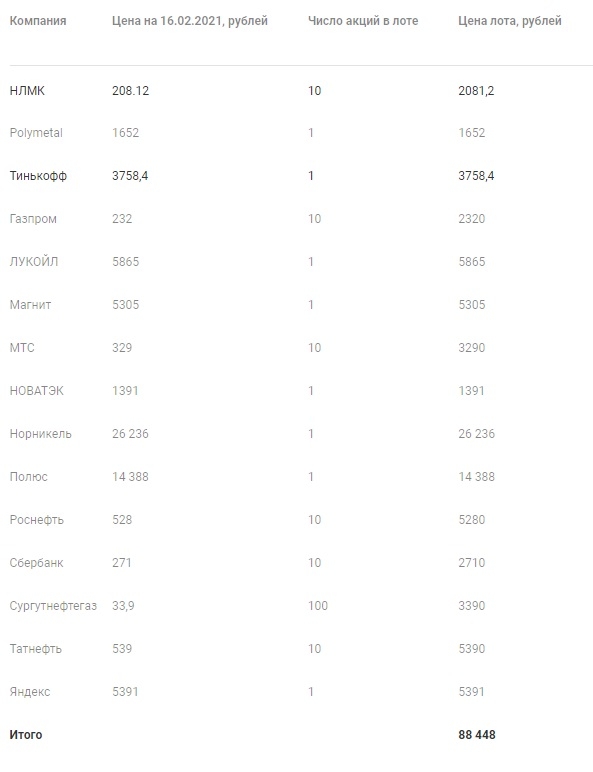 | Компания | Цена на 16.02.2021, рублей | Число акций в лоте | Цена лота, рублей |
|---|---|---|---|
| НЛМК | 208.12 | 10 | 2081,2 |
| Polymetal | 1652 | 1 | 1652 |
| Тинькофф | 3758,4 | 1 | 3758,4 |
| Газпром | 232 | 10 | 2320 |
| ЛУКОЙЛ | 5865 | 1 | 5865 |
| Магнит | 5305 | 1 | 5305 |
| МТС | 329 | 10 | 3290 |
| НОВАТЭК | 1391 | 1 | 1391 |
| Норникель | 26 236 | 1 | 26 236 |
| Полюс | 14 388 | 1 | 14 388 |
| Роснефть | 528 | 10 | 5280 |
| Сбербанк | 271 | 10 | 2710 |
| Сургутнефтегаз | 33,9 | 100 | 3390 |
| Татнефть | 539 | 10 | 5390 |
| Яндекс | 5391 | 1 | 5391 |
| Итого | | | 88 448 |